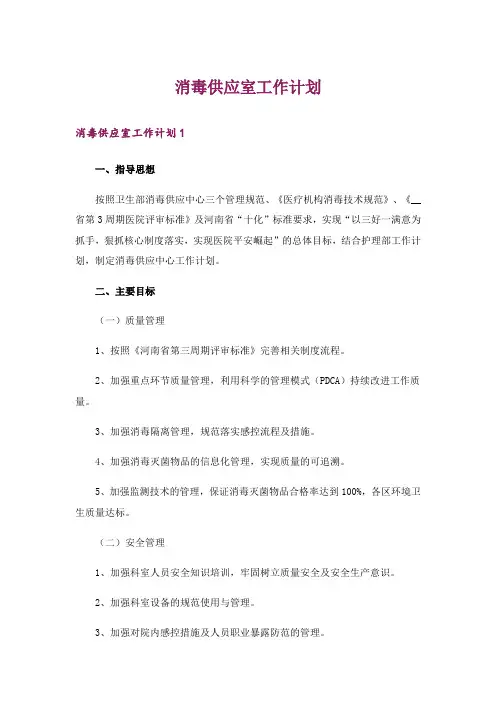 消毒供应室工作计划

消毒供应室工作计划1

一、指导思想

按照卫生部消毒供应中心三个管理规范、《医疗机构消毒技术规范》、《__省第3周期医院评审标准》及河南省“十化”标准要求，实现“以三好一满意为抓手，狠抓核心制度落实，实现医院平安崛起”的总体目标，结合护理部工作计划，制定消毒供应中心工作计划。

二、主要目标

（一）质量管理

1、按照《河南省第三周期评审标准》完善相关制度流程。

2、加强重点环节质量管理，利用科学的管理模式（PDCA）持续改进工作质量。

3、加强消毒隔离管理，规范落实感控流程及措施。

4、加强消毒灭菌物品的信息化管理，实现质量的可追溯。

5、加强监测技术的管理，保证消毒灭菌物品合格率达到100%，各区环境卫生质量达标。

（二）安全管理

1、加强科室人员安全知识培训，牢固树立质量安全及安全生产意识。

2、加强科室设备的规范使用与管理。

3、加强对院内感控措施及人员职业暴露防范的管理。